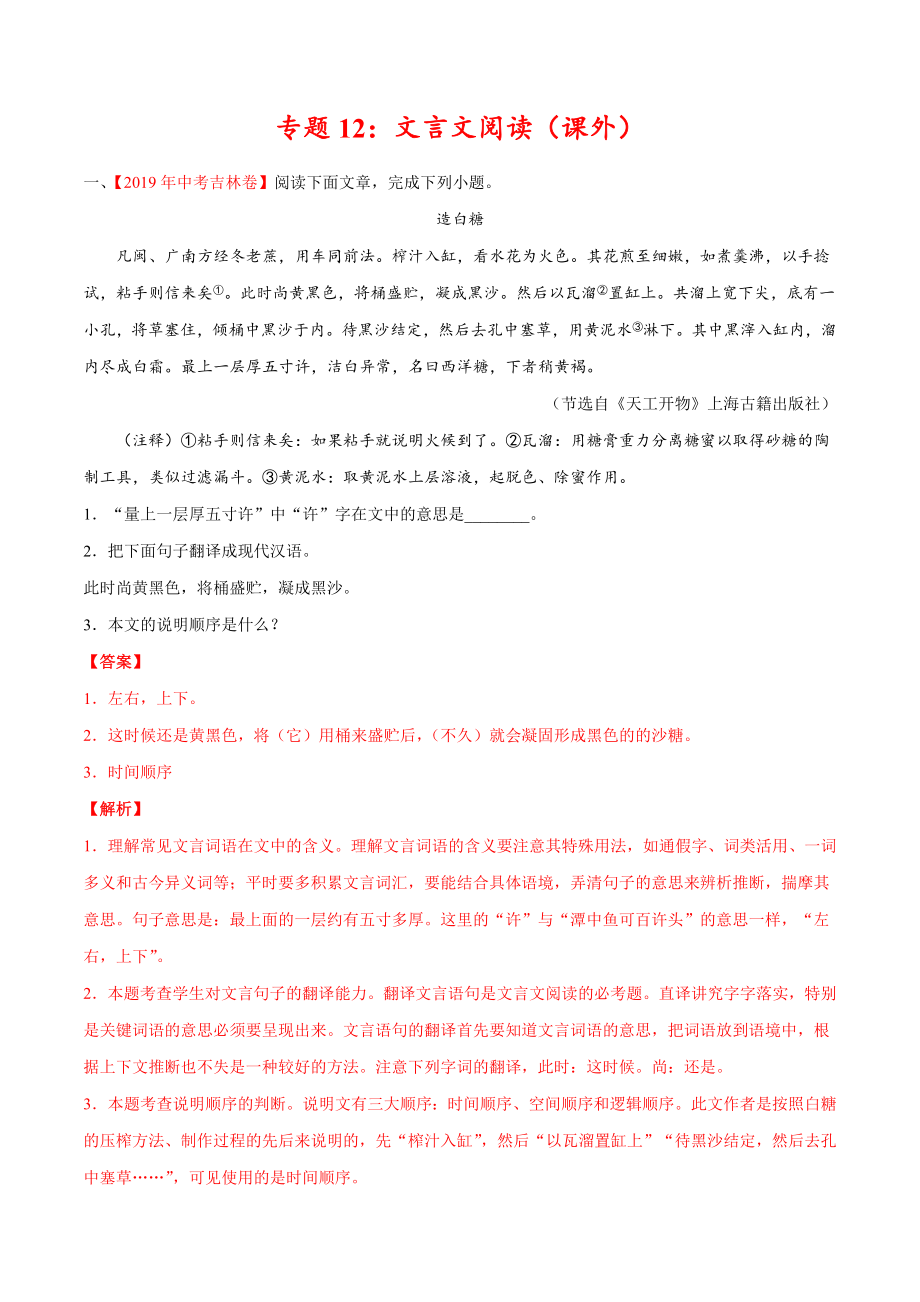 专题 12：文言文阅读（课外）

一、【2019 年中考吉林卷】阅读下面文章，完成下列小题。

造白糖

凡闽、广南方经冬老蔗，用车同前法。榨汁入缸，看水花为火色。其花煎至细嫩，如煮羹沸，以手捻试，粘手则信来矣①。此时尚黄黑色，将桶盛贮，凝成黑沙。然后以瓦溜②置缸上。共溜上宽下尖，底有一小孔，将草塞住，倾桶中黑沙于内。待黑沙结定，然后去孔中塞草，用黄泥水③淋下。其中黑滓入缸内，溜内尽成白霜。最上一层厚五寸许，洁白异常，名曰西洋糖，下者稍黄褐。

（节选自《天工开物》上海古籍出版社）

（注释）①粘手则信来矣：如果粘手就说明火候到了。②瓦溜：用糖膏重力分离糖蜜以取得砂糖的陶制工具，类似过滤漏斗。③黄泥水：取黄泥水上层溶液，起脱色、除蜜作用。

1．“量上一层厚五寸许”中“许”字在文中的意思是________。

2．把下面句子翻译成现代汉语。

此时尚黄黑色，将桶盛贮，凝成黑沙。

3．本文的说明顺序是什么？

【答案】

1．左右，上下。

2．这时候还是黄黑色，将（它）用桶来盛贮后，（不久）就会凝固形成黑色的的沙糖。

3．时间顺序

【解析】

1．理解常见文言词语在文中的含义。理解文言词语的含义要注意其特殊用法，如通假字、词类活用、一词多义和古今异义词等；平时要多积累文言词汇，要能结合具体语境，弄清句子的意思来辨析推断，揣摩其意思。句子意思是：最上面的一层约有五寸多厚。这里的“许”与“潭中鱼可百许头”的意思一样，“左右，上下”。

2．本题考查学生对文言句子的翻译能力。翻译文言语句是文言文阅读的必考题。直译讲究字字落实，特别是关键词语的意思必须要呈现出来。文言语句的翻译首先要知道文言词语的意思，把词语放到语境中，根据上下文推断也不失是一种较好的方法。注意下列字词的翻译，此时：这时候。尚：还是。

3．本题考查说明顺序的判断。说明文有三大顺序：时间顺序、空间顺序和逻辑顺序。此文作者是按照白糖的压榨方法、制作过程的先后来说明的，先“榨汁入缸”，然后“以瓦溜置缸上”“待黑沙结定，然后去孔中塞草……”，可见使用的是时间顺序。